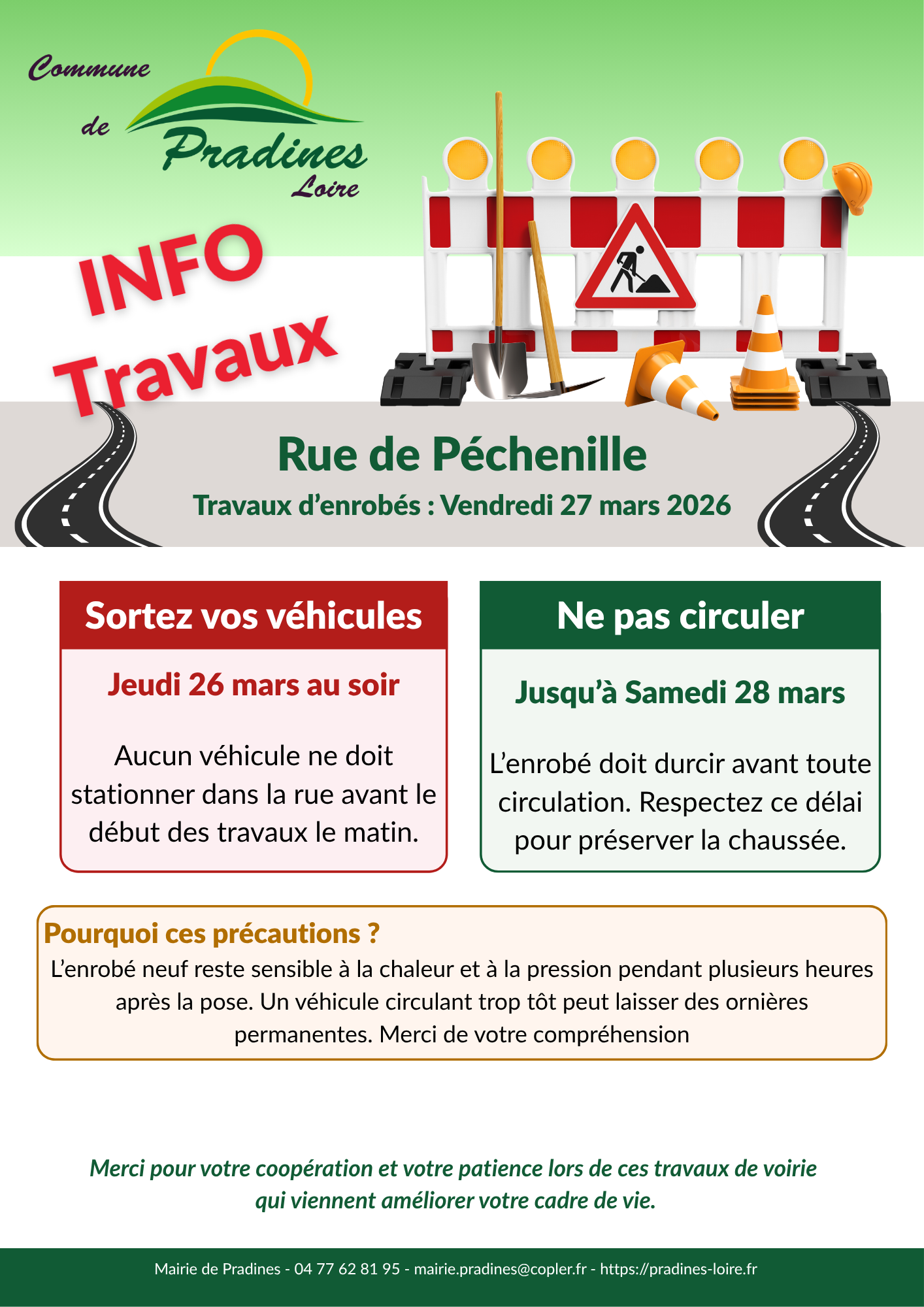 Commune de Pradines Loire

INFO Travaux

Rue de Péchenille

Travaux d'enrobés : Vendredi 27 mars 2026

Sortez vos véhicules

Jeudi 26 mars au soir

Aucun véhicule ne doit stationner dans la rue avant le début des travaux le matin.

Ne pas circuler

Jusqu'à Samedi 28 mars

L'enrobé doit durcir avant toute circulation. Respectez ce délai pour préserver la chaussée.

Pourquoi ces précautions ?

L'enrobé neuf reste sensible à la chaleur et à la pression pendant plusieurs heures après la pose. Un véhicule circulant trop tôt peut laisser des ornières permanentes. Merci de votre compréhension

Merci pour votre coopération et votre patience lors de ces travaux de voirie qui viennent améliorer votre cadre de vie.

Mairie de Pradines - 04 77 62 81 95 - mairie.pradines@copler.fr - https://pradines-loire.fr